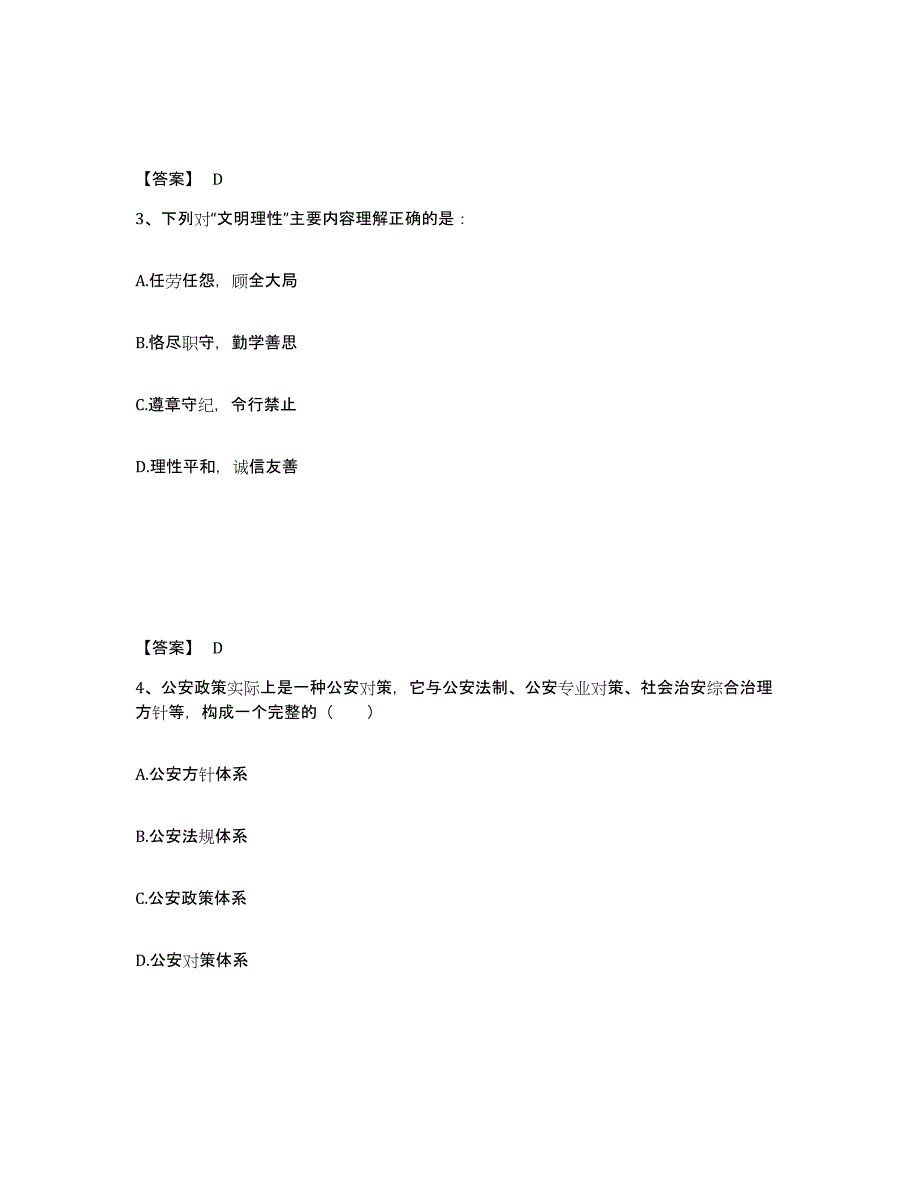 【答案】 D

3、下列对“文明理性”主要内容理解正确的是：

A.任劳任怨，顾全大局

B.恪尽职守，勤学善思

C.遵章守纪，令行禁止

D.理性平和，诚信友善

【答案】 D

4、公安政策实际上是一种公安对策，它与公安法制、公安专业对策、社会治安综合治理方针等，构成一个完整的（　　）

A.公安方针体系

B.公安法规体系

C.公安政策体系

D.公安对策体系